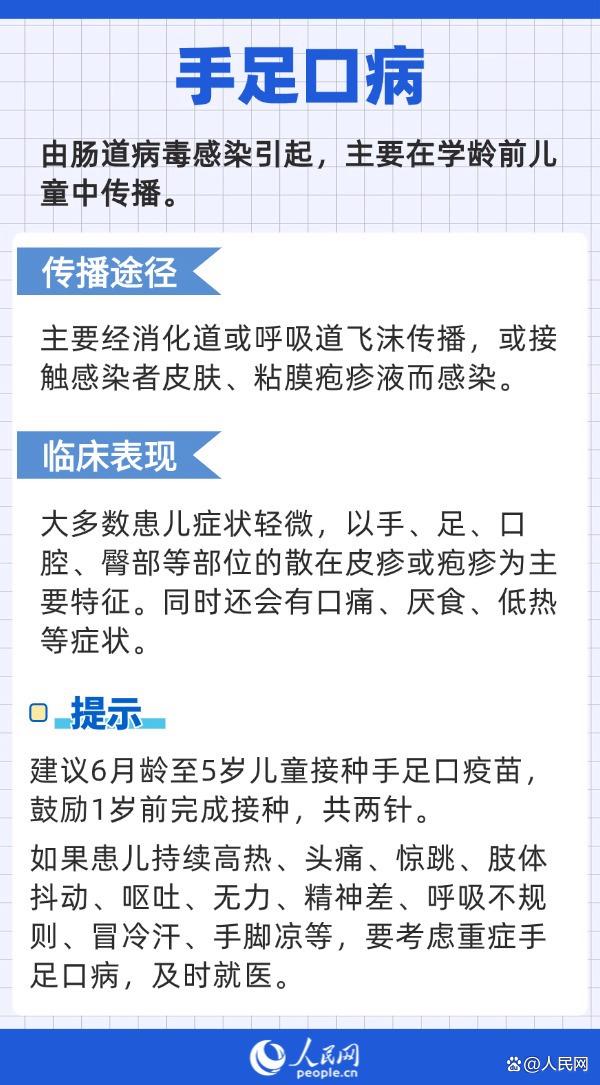 手足口病

由肠道病毒感染引起，主要在学龄前儿童中传播。

传播途径

主要经消化道或呼吸道飞沫传播，或接触感染者皮肤、粘膜疱疹液而感染。

临床表现

大多数患儿症状轻微，以手、足、口腔、臀部等部位的散在皮疹或疱疹为主要特征。同时还会有口痛、厌食、低热等症状。

提示

建议6月龄至5岁儿童接种手足口疫苗，鼓励1岁前完成接种，共两针。

如果患儿持续高热、头痛、惊跳、肢体抖动、呕吐、无力、精神差、呼吸不规则、冒冷汗、手脚凉等，要考虑重症手足口病，及时就医。

人民网
people.cn
@人民网